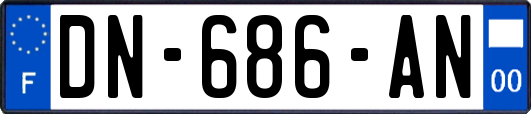 F
DN-686-AN
00